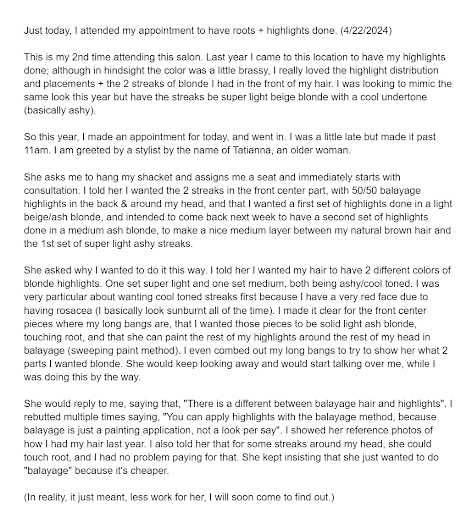 Just today, I attended my appointment to have roots + highlights done. (4/22/2024)

This is my 2nd time attending this salon. Last year I came to this location to have my highlights done; although in hindsight the color was a little brassy, I really loved the highlight distribution and placements + the 2 streaks of blonde I had in the front of my hair. I was looking to mimic the same look this year but have the streaks be super light beige blonde with a cool undertone (basically ashy).

So this year, I made an appointment for today, and went in. I was a little late but made it past 11am. I am greeted by a stylist by the name of Tatianna, an older woman.

She asks me to hang my shacket and assigns me a seat and immediately starts with consultation. I told her I wanted the 2 streaks in the front center part, with 50/50 balayage highlights in the back & around my head, and that I wanted a first set of highlights done in a light beige/ash blonde, and intended to come back next week to have a second set of highlights done in a medium ash blonde, to make a nice medium layer between my natural brown hair and the 1st set of super light ashy streaks.

She asked why I wanted to do it this way. I told her I wanted my hair to have 2 different colors of blonde highlights. One set super light and one set medium, both being ashy/cool toned. I was very particular about wanting cool toned streaks first because I have a very red face due to having rosacea (I basically look sunburnt all of the time). I made it clear for the front center pieces where my long bangs are, that I wanted those pieces to be solid light ash blonde, touching root, and that she can paint the rest of my highlights around the rest of my head in balayage (sweeping paint method). I even combed out my long bangs to try to show her what 2 parts I wanted blonde. She would keep looking away and would start talking over me, while I was doing this by the way.

She would reply to me, saying that, "There is a different between balayage hair and highlights". I rebutted multiple times saying, "You can apply highlights with the balayage method, because balayage is just a painting application, not a look per say". I showed her reference photos of how I had my hair last year. I also told her that for some streaks around my head, she could touch root, and I had no problem paying for that. She kept insisting that she just wanted to do "balayage" because it's cheaper.

(In reality, it just meant, less work for her, I will soon come to find out.)